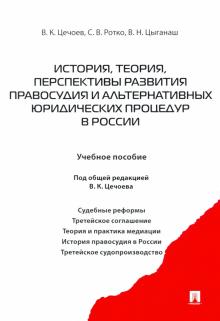 В. К. Цечоев, С. В. Ротко, В. Н. Цыганаш

ИСТОРИЯ, ТЕОРИЯ, ПЕРСПЕКТИВЫ РАЗВИТИЯ ПРАВОСУДИЯ И АЛЬТЕРНАТИВНЫХ ЮРИДИЧЕСКИХ ПРОЦЕДУР В РОССИИ

Учебное пособие

Под общей редакцией
В. К. Цечоева

Судебные реформы
Третейское соглашение
Теория и практика медиации
История правосудия в России
Третейское судопроизводство